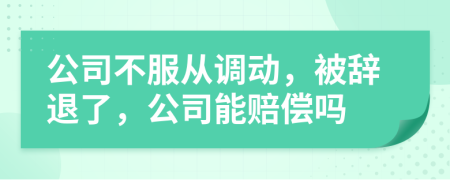 公司不服从调动，被辞退了，公司能赔偿吗